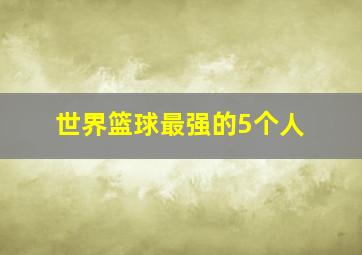 世界篮球最强的5个人